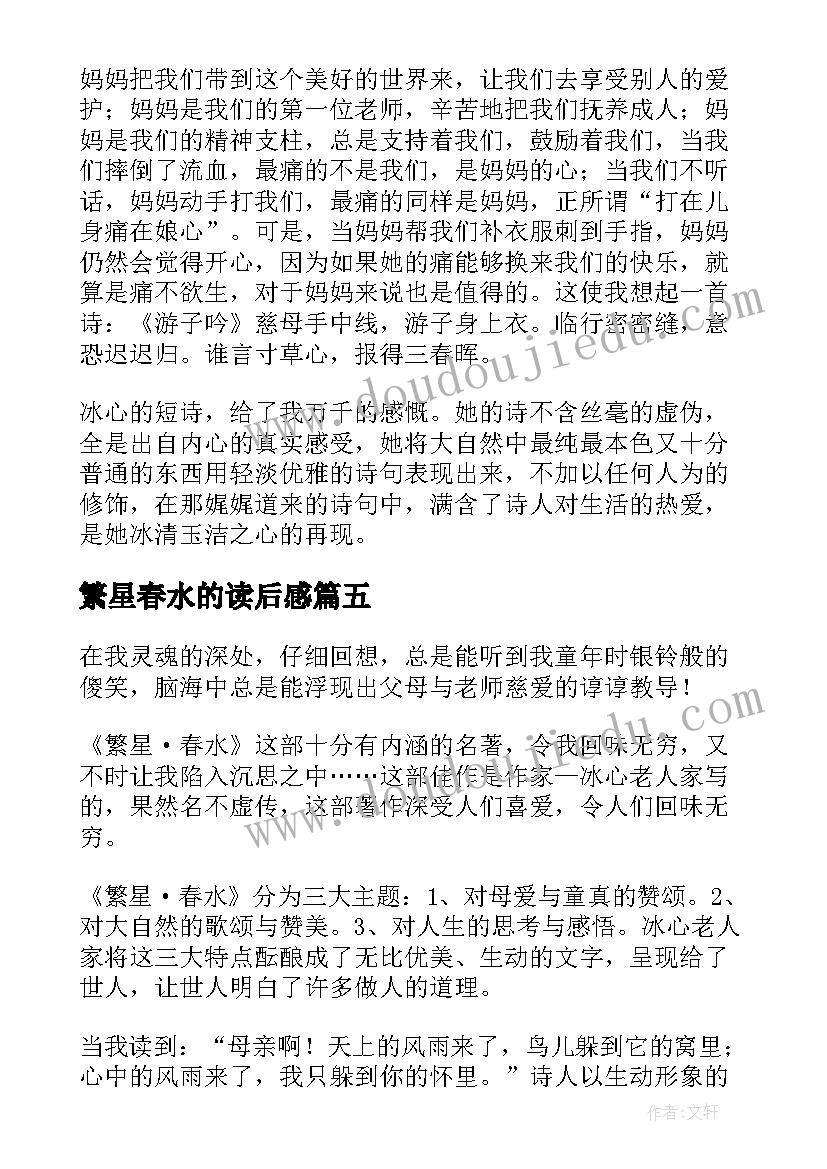 妈妈把我们带到这个美好的世界来，让我们去享受别人的爱护；妈妈是我们的第一位老师，辛苦地把我们抚养成人；妈妈是我们的精神支柱，总是支持着我们，鼓励着我们，当我们摔倒了流血，最痛的不是我们，是妈妈的心；当我们不听话，妈妈动手打我们，最痛的同样是妈妈，正所谓“打在儿身痛在娘心”。可是，当妈妈帮我们补衣服刺到手指，妈妈仍然会觉得开心，因为如果她的痛能够换来我们的快乐，就算是痛不欲生，对于妈妈来说也是值得的。这使我想起一首诗：《游子吟》慈母手中线，游子身上衣。临行密密缝，意恐迟迟归。谁言寸草心，报得三春晖。

冰心的短诗，给了我万千的感慨。她的诗不含丝毫的虚伪，全是出自内心的真实感受，她将大自然中最纯最本色又十分普通的东西用轻淡优雅的诗句表现出来，不加以任何人为的修饰，在那娓娓道来的诗句中，满含了诗人对生活的热爱，是她冰清玉洁之心的再现。

繁星春水的读后感篇五

在我灵魂的深处，仔细回想，总是能听到我童年时银铃般的傻笑，脑海中总是能浮现出父母与老师慈爱的谆谆教导！

《繁星·春水》这部十分有内涵的名著，令我回味无穷，又不时让我陷入沉思之中……这部佳作是作家—冰心老人家写的，果然名不虚传，这部著作深受人们喜爱，令人们回味无穷。

《繁星·春水》分为三大主题：1、对母爱与童真的赞颂。2、对大自然的歌颂与赞美。3、对人生的思考与感悟。冰心老人家将这三大特点酝酿成了无比优美、生动的文字，呈现给了世人，让世人明白了许多做人的道理。

当我读到：“母亲啊！天上的风雨来了，鸟儿躲到它的窝里；心中的风雨来了，我只躲到你的怀里。”诗人以生动形象的

www.doudoujiedu.com

作者：文轩